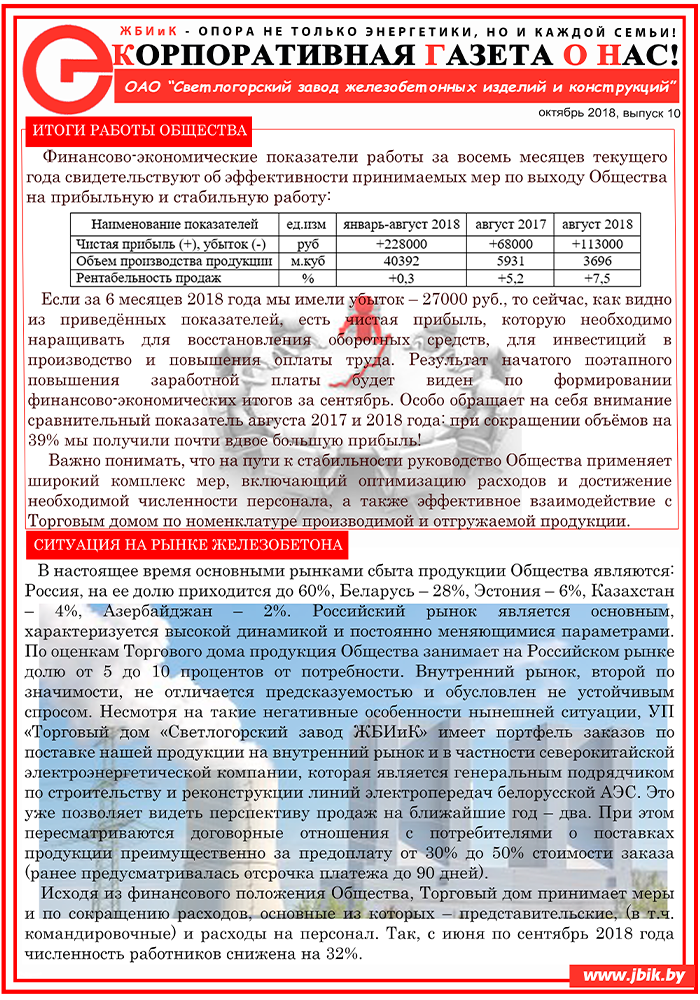 ЖБИиК - ОПОРА НЕ ТОЛЬКО ЭНЕРГЕТИКИ, НО И КАЖДОЙ СЕМЬИ!

КОРПОРАТИВНАЯ ГАЗЕТА О НАС!

ОАО "Светлогорский завод железобетонных изделий и конструкций"

октябрь 2018, выпуск 10

ИТОГИ РАБОТЫ ОБЩЕСТВА

Финансово-экономические показатели работы за восемь месяцев текущего года свидетельствуют об эффективности принимаемых мер по выходу Общества на прибыльную и стабильную работу:

| Наименование показателей | ед.изм | январь-август 2018 | август 2017 | август 2018 |
|---|---|---|---|---|
| Чистая прибыль (+), убыток (-) | руб | +228000 | +68000 | +113000 |
| Объем производства продукции | м.куб | 40392 | 5931 | 3696 |
| Рентабельность продаж | % | +0,3 | +5,2 | +7,5 |

Если за 6 месяцев 2018 года мы имели убыток – 27000 руб., то сейчас, как видно из приведённых показателей, есть чистая прибыль, которую необходимо наращивать для восстановления оборотных средств, для инвестиций в производство и повышения оплаты труда. Результат начатого поэтапного повышения заработной платы будет виден по формировании финансово-экономических итогов за сентябрь. Особо обращает на себя внимание сравнительный показатель августа 2017 и 2018 года: при сокращении объёмов на 39% мы получили почти вдвое большую прибыль!

Важно понимать, что на пути к стабильности руководство Общества применяет широкий комплекс мер, включающий оптимизацию расходов и достижение необходимой численности персонала, а также эффективное взаимодействие с Торговым домом по номенклатуре производимой и отгружаемой продукции.

СИТУАЦИЯ НА РЫНКЕ ЖЕЛЕЗОБЕТОНА

В настоящее время основными рынками сбыта продукции Общества являются: Россия, на ее долю приходится до 60%, Беларусь – 28%, Эстония – 6%, Казахстан – 4%, Азербайджан – 2%. Российский рынок является основным, характеризуется высокой динамикой и постоянно меняющимися параметрами. По оценкам Торгового дома продукция Общества занимает на Российском рынке долю от 5 до 10 процентов от потребности. Внутренний рынок, второй по значимости, не отличается предсказуемостью и обусловлен не устойчивым спросом. Несмотря на такие негативные особенности нынешней ситуации, УП «Торговый дом «Светлогорский завод ЖБИиК» имеет портфель заказов по поставке нашей продукции на внутренний рынок и в частности северокитайской электроэнергетической компании, которая является генеральным подрядчиком по строительству и реконструкции линий электропередач белорусской АЭС. Это уже позволяет видеть перспективу продаж на ближайшие год – два. При этом пересматриваются договорные отношения с потребителями о поставках продукции преимущественно за предоплату от 30% до 50% стоимости заказа (ранее предусматривалась отсрочка платежа до 90 дней).

Исходя из финансового положения Общества, Торговый дом принимает меры и по сокращению расходов, основные из которых – представительские, (в т.ч. командировочные) и расходы на персонал. Так, с июня по сентябрь 2018 года численность работников снижена на 32%.

www.jbik.by